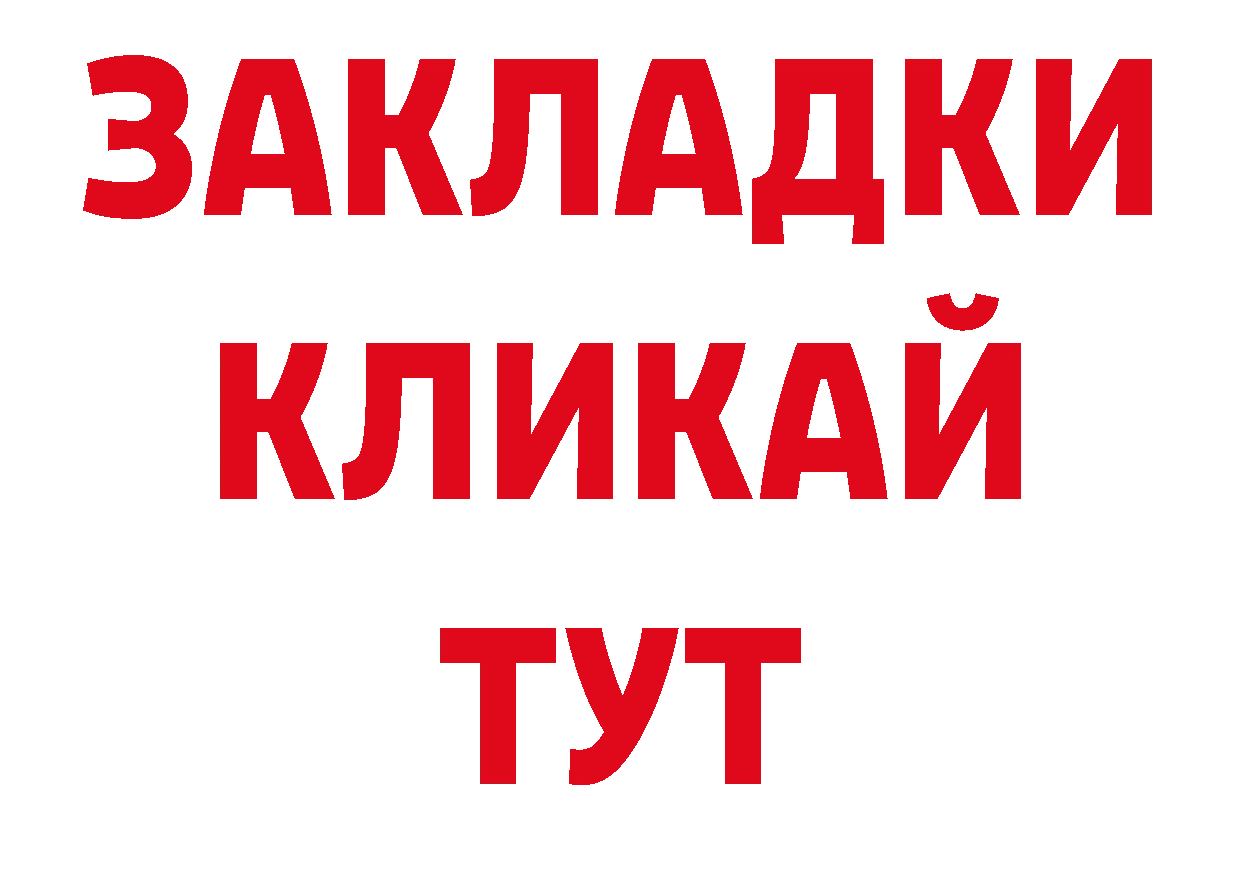 ЗАКЛАДКИ
КЛИКАЙ
ТУТ